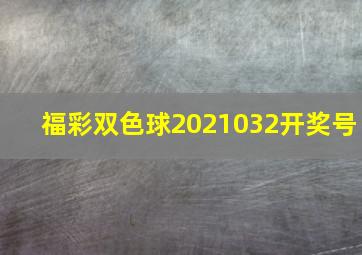 福彩双色球2021032开奖号